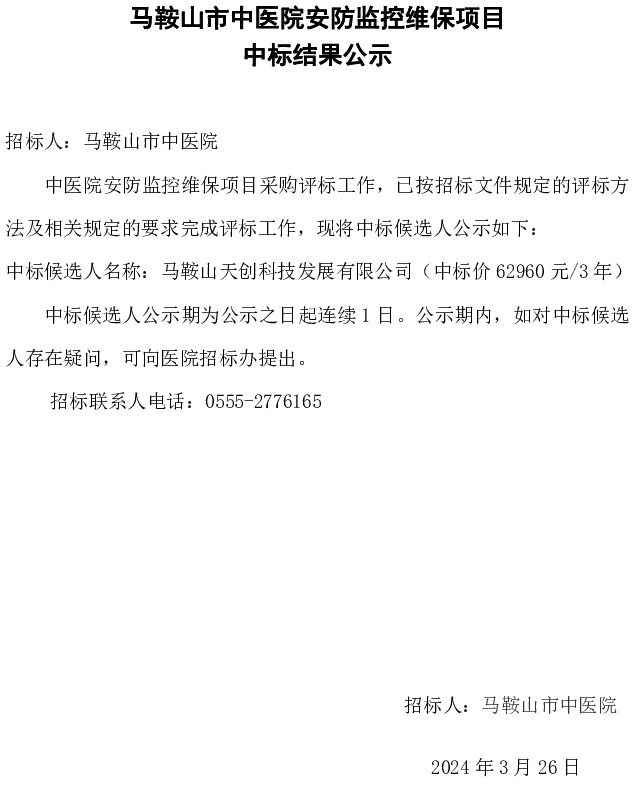 马鞍山市中医院安防监控维保项目
中标结果公示

招标人：马鞍山市中医院

中医院安防监控维保项目采购评标工作，已按招标文件规定的评标方法及相关规定的要求完成评标工作，现将中标候选人公示如下：

中标候选人名称：马鞍山天创科技发展有限公司（中标价 62960 元/3 年）

中标候选人公示期为公示之日起连续 1 日。公示期内，如对中标候选人存在疑问，可向医院招标办提出。

招标联系人电话：0555-2776165

招标人：马鞍山市中医院

2024 年 3 月 26 日